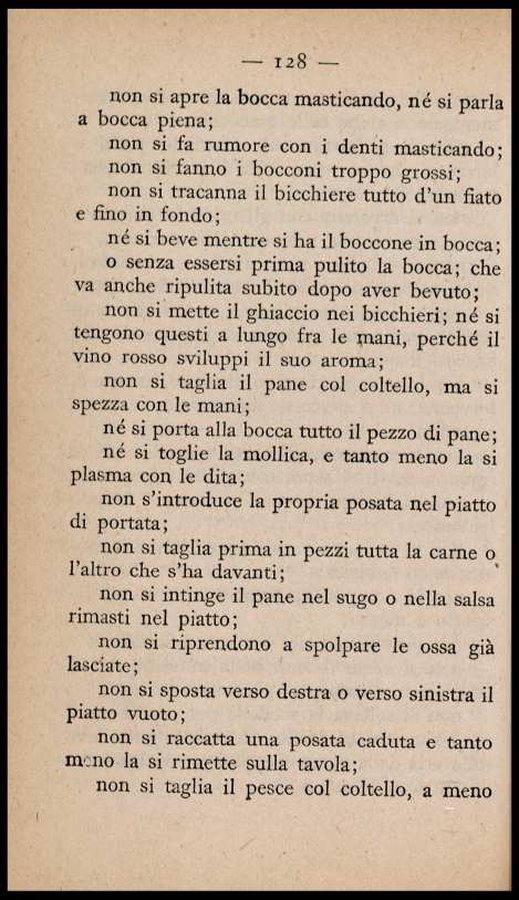 — 128 —

non si apre la bocca masticando, né si parla a bocca piena;

non si fa rumore con i denti masticando;

non si fanno i bocconi troppo grossi;

non si tracanna il bicchiere tutto d'un fiato e fino in fondo;

né si beve mentre si ha il boccone in bocca;

o senza essersi prima pulito la bocca; che va anche ripulita subito dopo aver bevuto;

non si mette il ghiaccio nei bicchieri; né si tengono questi a lungo fra le mani, perché il vino rosso sviluppi il suo aroma;

non si taglia il pane col coltello, ma si spezza con le mani;

né si porta alla bocca tutto il pezzo di pane;

né si toglie la mollica, e tanto meno la si plasma con le dita;

non s'introduce la propria posata nel piatto di portata;

non si taglia prima in pezzi tutta la carne o l'altro che s'ha davanti;

non si intinge il pane nel sugo o nella salsa rimasti nel piatto;

non si riprendono a spolpare le ossa già lasciate;

non si sposta verso destra o verso sinistra il piatto vuoto;

non si raccatta una posata caduta e tanto meno la si rimette sulla tavola;

non si taglia il pesce col coltello, a meno